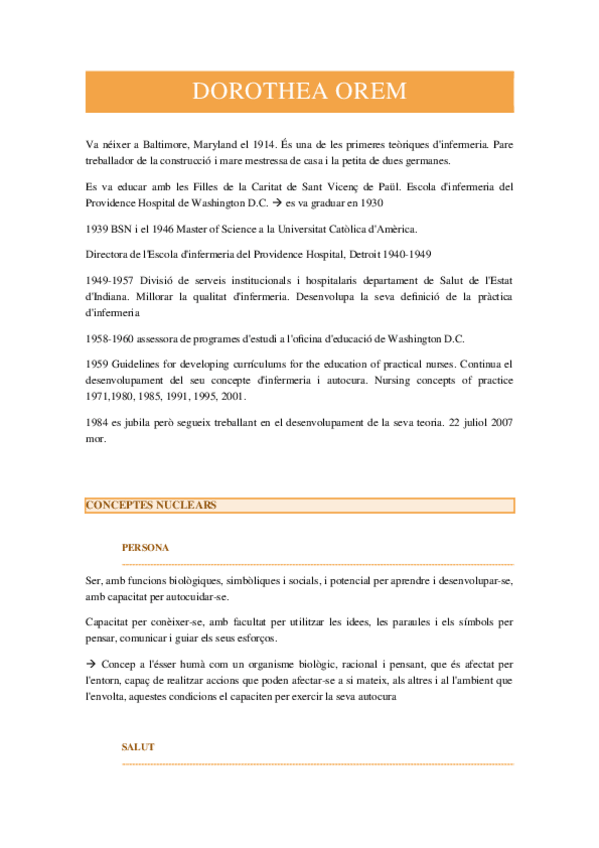 DOROTHEA OREM

Va néixer a Baltimore, Maryland el 1914. És una de les primeres teòriques d'infermeria. Pare treballador de la construcció i mare mestressa de casa i la petita de dues germanes.

Es va educar amb les Filles de la Caritat de Sant Vicenç de Paül. Escola d'infermeria del Providence Hospital de Washington D.C. → es va graduar en 1930

1939 BSN i el 1946 Master of Science a la Universitat Catòlica d'Amèrica.

Directora de l'Escola d'infermeria del Providence Hospital, Detroit 1940-1949

1949-1957 Divisió de serveis institucionals i hospitalaris departament de Salut de l'Estat d'Indiana. Millorar la qualitat d'infermeria. Desenvolupa la seva definició de la pràctica d'infermeria

1958-1960 assessora de programes d'estudi a l'oficina d'educació de Washington D.C.

1959 Guidelines for developing currículums for the education of practical nurses. Continua el desenvolupament del seu concepte d'infermeria i autocura. Nursing concepts of practice 1971,1980, 1985, 1991, 1995, 2001.

1984 es jubila però segueix treballant en el desenvolupament de la seva teoria. 22 juliol 2007 mor.

CONCEPTES NUCLEARS

PERSONA

Ser, amb funcions biològiques, simbòliques i socials, i potencial per aprendre i desenvolupar-se, amb capacitat per autocuidar-se.

Capacitat per conèixer-se, amb facultat per utilitzar les idees, les paraules i els símbols per pensar, comunicar i guiar els seus esforços.

→ Concep a l'ésser humà com un organisme biològic, racional i pensant, que és afectat per l'entorn, capaç de realitzar accions que poden afectar-se a si mateix, als altres i al l'ambient que l'envolta, aquestes condicions el capaciten per exercir la seva autocura

SALUT